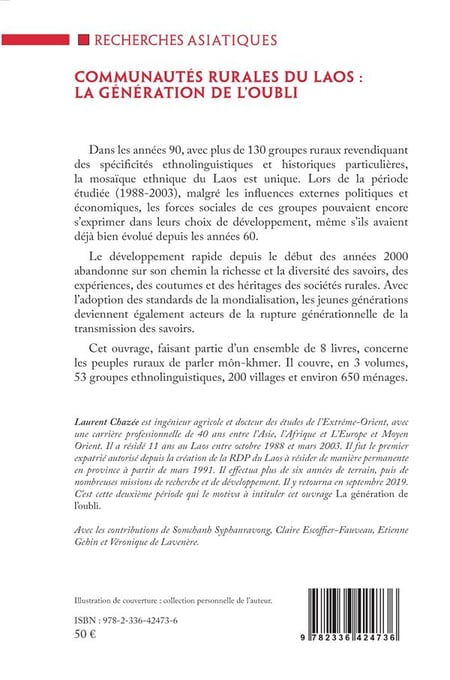 RECHERCHES ASIATIQUES

COMMUNAUTÉS RURALES DU LAOS : LA GÉNÉRATION DE L'OUBLI

Dans les années 90, avec plus de 130 groupes ruraux revendiquant des spécificités ethnolinguistiques et historiques particulières, la mosaïque ethnique du Laos est unique. Lors de la période étudiée (1988-2003), malgré les influences externes politiques et économiques, les forces sociales de ces groupes pouvaient encore s'exprimer dans leurs choix de développement, même s'ils avaient déjà bien évolué depuis les années 60.

Le développement rapide depuis le début des années 2000 abandonne sur son chemin la richesse et la diversité des savoirs, des expériences, des coutumes et des héritages des sociétés rurales. Avec l'adoption des standards de la mondialisation, les jeunes générations deviennent également acteurs de la rupture générationnelle de la transmission des savoirs.

Cet ouvrage, faisant partie d'un ensemble de 8 livres, concerne les peuples ruraux de parler môn-khmer. Il couvre, en 3 volumes, 53 groupes ethnolinguistiques, 200 villages et environ 650 ménages.

Laurent Chazée est ingénieur agricole et docteur des études de l'Extrême-Orient, avec une carrière professionnelle de 40 ans entre l'Asie, l'Afrique et L'Europe et Moyen Orient. Il a résidé 11 ans au Laos entre octobre 1988 et mars 2003. Il fut le premier expatrié autorisé depuis la création de la RDP du Laos à résider de manière permanente en province à partir de mars 1991. Il effectua plus de six années de terrain, puis de nombreuses missions de recherche et de développement. Il y retourna en septembre 2019. C'est cette deuxième période qui le motiva à intituler cet ouvrage La génération de l'oubli.

Avec les contributions de Somchanh Syphanravong, Claire Escoffier-Fauveau, Etienne Gehin et Véronique de Lavenère.

Illustration de couverture : collection personnelle de l'auteur.

ISBN : 978-2-336-42473-6
50 €

9 782336 424736